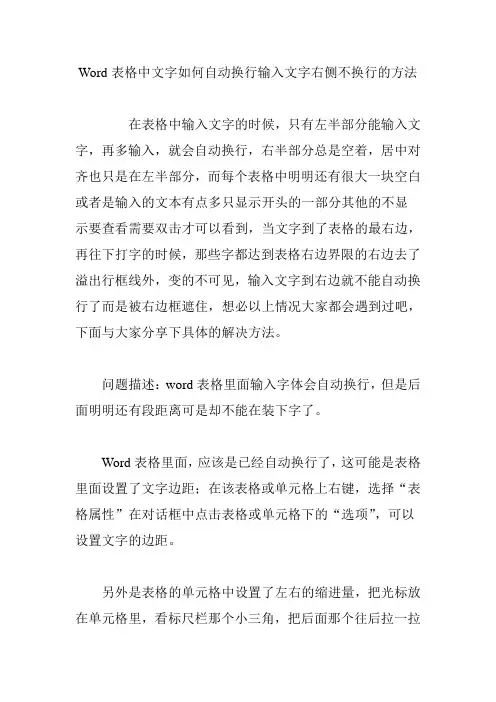 Word 表格中文字如何自动换行输入文字右侧不换行的方法

在表格中输入文字的时候，只有左半部分能输入文字，再多输入，就会自动换行，右半部分总是空着，居中对齐也只是在左半部分，而每个表格中明明还有很大一块空白或者是输入的文本有点多只显示开头的一部分其他的不显示要查看需要双击才可以看到，当文字到了表格的最右边，再往下打字的时候，那些字都达到表格右边界限的右边去了溢出行框线外，变的不可见，输入文字到右边就不能自动换行了而是被右边框遮住，想必以上情况大家都会遇到过吧，下面与大家分享下具体的解决方法。

问题描述：word 表格里面输入字体会自动换行，但是后面明明还有段距离可是却不能在装下字了。

Word 表格里面，应该是已经自动换行了，这可能是表格里面设置了文字边距；在该表格或单元格上右键，选择“表格属性”在对话框中点击表格或单元格下的“选项”，可以设置文字的边距。

另外是表格的单元格中设置了左右的缩进量，把光标放在单元格里，看标尺栏那个小三角，把后面那个往后拉一拉